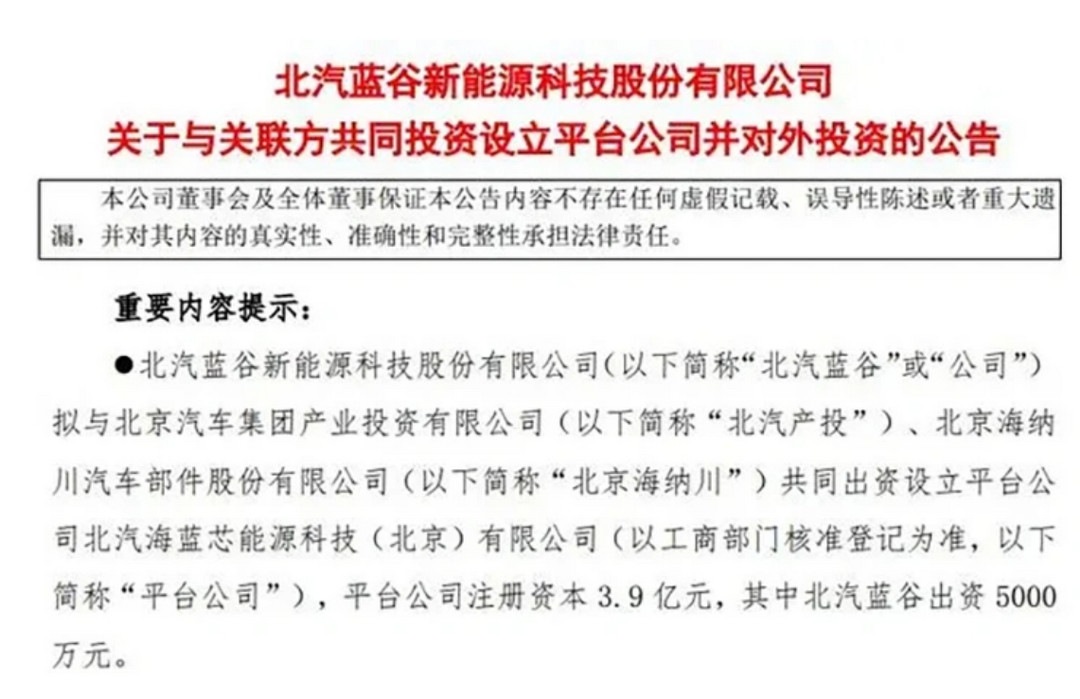 北汽蓝谷新能源科技股份有限公司
关于与关联方共同投资设立平台公司并对外投资的公告

本公司董事会及全体董事保证本公告内容不存在任何虚假记载、误导性陈述或者重大遗漏，并对其内容的真实性、准确性和完整性承担法律责任。

重要内容提示：

●北汽蓝谷新能源科技股份有限公司(以下简称“北汽蓝谷”或“公司”)拟与北京汽车集团产业投资有限公司（以下简称“北汽产投”）、北京海纳川汽车部件股份有限公司（以下简称“北京海纳川”）共同出资设立平台公司北汽海蓝芯能源科技（北京）有限公司（以工商部门核准登记为准，以下简称“平台公司”），平台公司注册资本 3.9 亿元，其中北汽蓝谷出资 5000 万元。